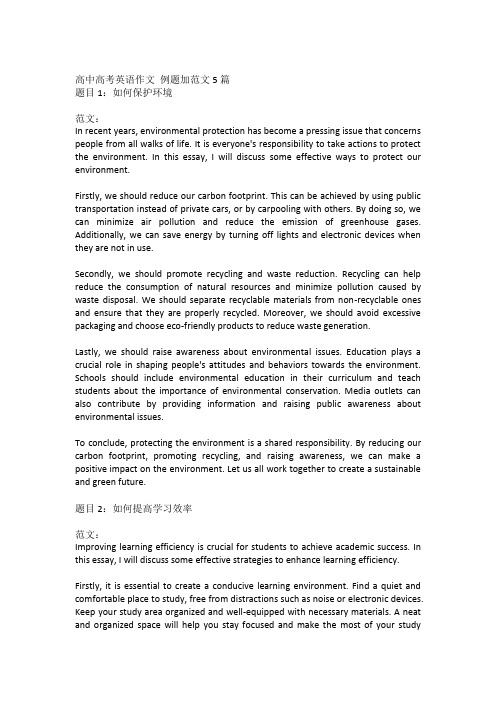 高中高考英语作文 例题加范文 5 篇
题目 1：如何保护环境

范文：
In recent years, environmental protection has become a pressing issue that concerns people from all walks of life. It is everyone's responsibility to take actions to protect the environment. In this essay, I will discuss some effective ways to protect our environment.

Firstly, we should reduce our carbon footprint. This can be achieved by using public transportation instead of private cars, or by carpooling with others. By doing so, we can minimize air pollution and reduce the emission of greenhouse gases. Additionally, we can save energy by turning off lights and electronic devices when they are not in use.

Secondly, we should promote recycling and waste reduction. Recycling can help reduce the consumption of natural resources and minimize pollution caused by waste disposal. We should separate recyclable materials from non-recyclable ones and ensure that they are properly recycled. Moreover, we should avoid excessive packaging and choose eco-friendly products to reduce waste generation.

Lastly, we should raise awareness about environmental issues. Education plays a crucial role in shaping people's attitudes and behaviors towards the environment. Schools should include environmental education in their curriculum and teach students about the importance of environmental conservation. Media outlets can also contribute by providing information and raising public awareness about environmental issues.

To conclude, protecting the environment is a shared responsibility. By reducing our carbon footprint, promoting recycling, and raising awareness, we can make a positive impact on the environment. Let us all work together to create a sustainable and green future.

题目 2：如何提高学习效率

范文：
Improving learning efficiency is crucial for students to achieve academic success. In this essay, I will discuss some effective strategies to enhance learning efficiency.

Firstly, it is essential to create a conducive learning environment. Find a quiet and comfortable place to study, free from distractions such as noise or electronic devices. Keep your study area organized and well-equipped with necessary materials. A neat and organized space will help you stay focused and make the most of your study